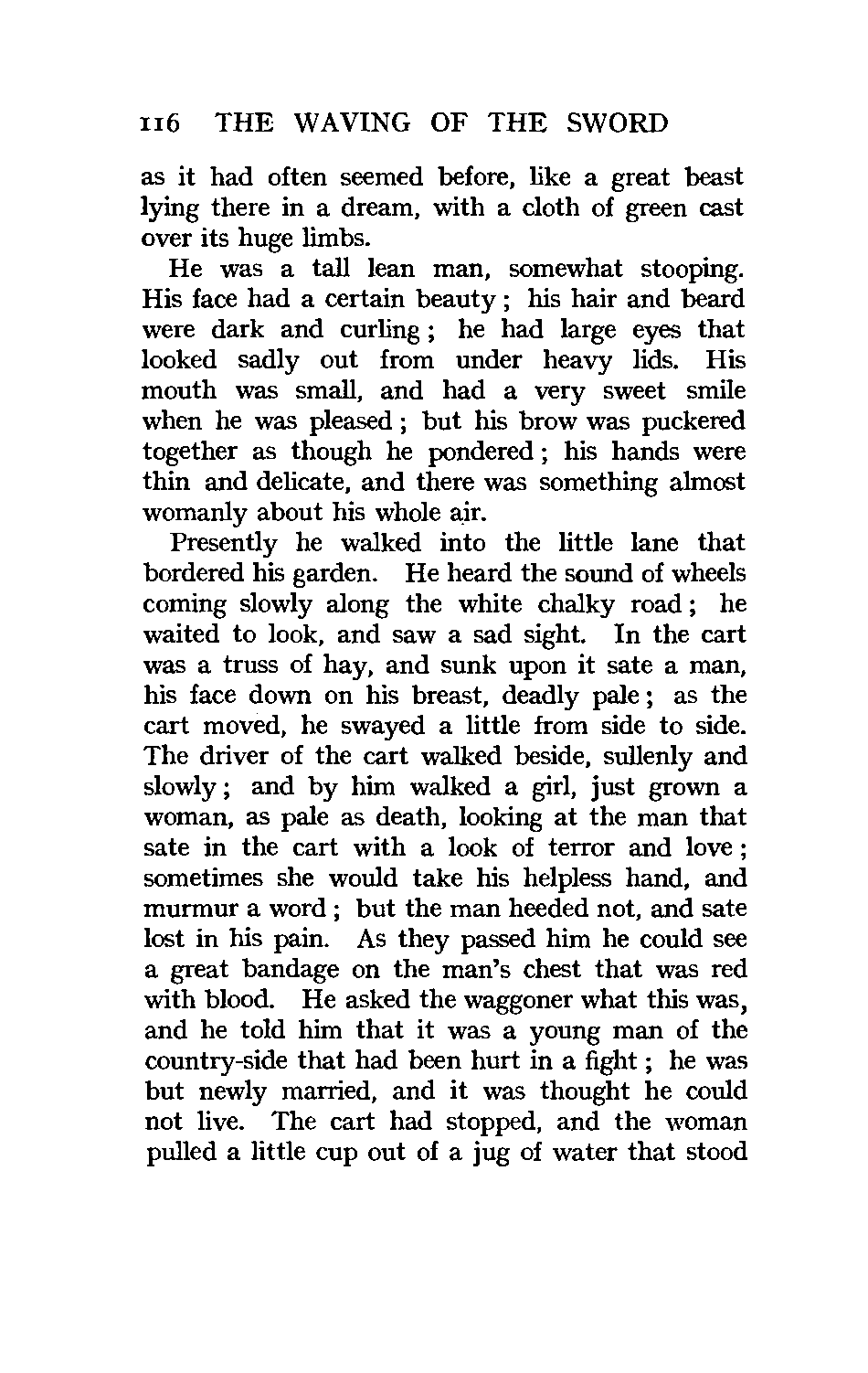 116 THE WAVING OF THE SWORD

as it had often seemed before, like a great beast lying there in a dream, with a cloth of green cast over its huge limbs.

He was a tall lean man, somewhat stooping. His face had a certain beauty; his hair and beard were dark and curling; he had large eyes that looked sadly out from under heavy lids. His mouth was small, and had a very sweet smile when he was pleased; but his brow was puckered together as though he pondered; his hands were thin and delicate, and there was something almost womanly about his whole air.

Presently he walked into the little lane that bordered his garden. He heard the sound of wheels coming slowly along the white chalky road; he waited to look, and saw a sad sight. In the cart was a truss of hay, and sunk upon it sate a man, his face down on his breast, deadly pale; as the cart moved, he swayed a little from side to side. The driver of the cart walked beside, sullenly and slowly; and by him walked a girl, just grown a woman, as pale as death, looking at the man that sate in the cart with a look of terror and love; sometimes she would take his helpless hand, and murmur a word; but the man heeded not, and sate lost in his pain. As they passed him he could see a great bandage on the man's chest that was red with blood. He asked the waggoner what this was, and he told him that it was a young man of the country-side that had been hurt in a fight; he was but newly married, and it was thought he could not live. The cart had stopped, and the woman pulled a little cup out of a jug of water that stood